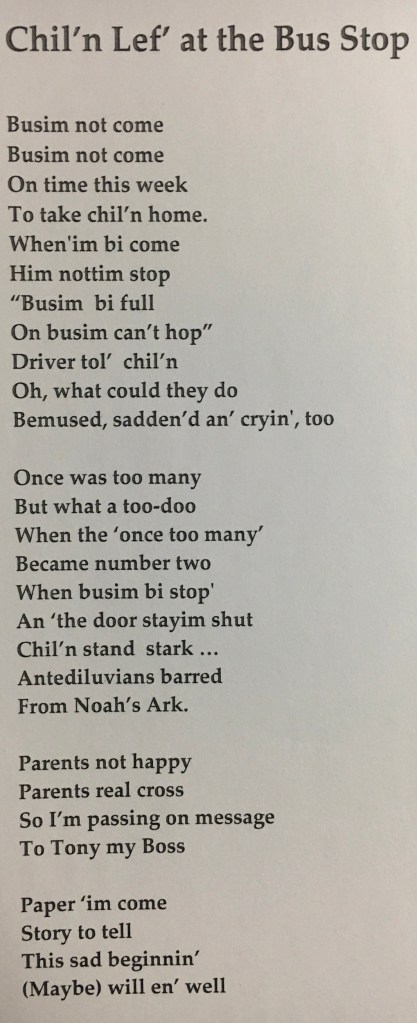 Chil'n Lef' at the Bus Stop

Busim not come
Busim not come
On time this week
To take chil'n home.
When'im bi come
Him nottim stop
"Busim bi full
On busim can't hop"
Driver tol' chil'n
Oh, what could they do
Bemused, sadden'd an' cryin', too

Once was too many
But what a too-doo
When the 'once too many'
Became number two
When busim bi stop'
An 'the door stayim shut
Chil'n stand stark ...
Antediluvians barred
From Noah's Ark.

Parents not happy
Parents real cross
So I'm passing on message
To Tony my Boss

Paper 'im come
Story to tell
This sad beginnin'
(Maybe) will en' well